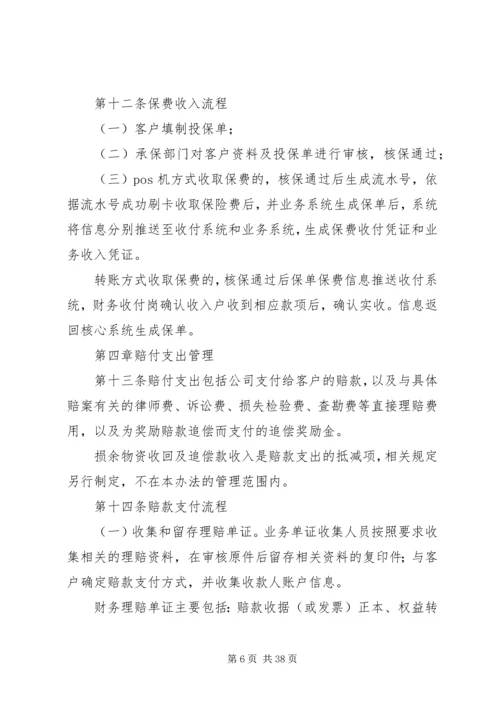 第十二条保费收入流程

（一）客户填制投保单；

（二）承保部门对客户资料及投保单进行审核，核保通过；

（三）pos 机方式收取保费的，核保通过后生成流水号，依据流水号成功刷卡收取保险费后，并业务系统生成保单后，系统将信息分别推送至收付系统和业务系统，生成保费收付凭证和业务收入凭证。

转账方式收取保费的，核保通过后保单保费信息推送收付系统，财务收付岗确认收入户收到相应款项后，确认实收。信息返回核心系统生成保单。

第四章赔付支出管理

第十三条赔付支出包括公司支付给客户的赔款，以及与具体赔案有关的律师费、诉讼费、损失检验费、查勘费等直接理赔费用，以及为奖励赔款追偿而支付的追偿奖励金。

损余物资收回及追偿款收入是赔款支出的抵减项，相关规定另行制定，不在本办法的管理范围内。

第十四条赔款支付流程

（一）收集和留存理赔单证。业务单证收集人员按照要求收集相关的理赔资料，在审核原件后留存相关资料的复印件；与客户确定赔款支付方式，并收集收款人账户信息。

财务理赔单证主要包括：赔款收据（或发票）正本、权益转

第 6 页 共 38 页